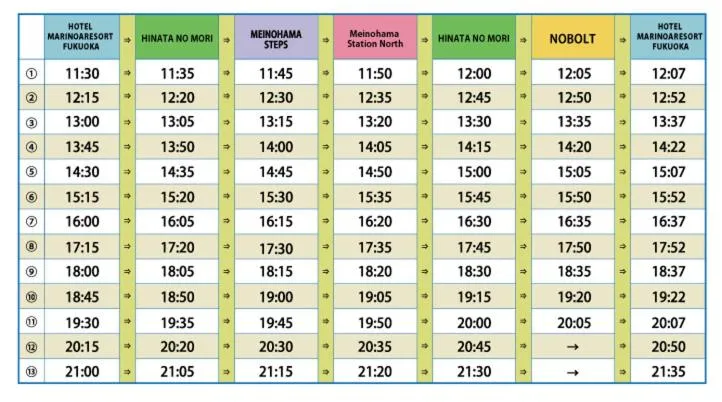 | | HOTEL MARINOARESORT FUKUOKA | ⇒ | HINATA NO MORI | ⇒ | MEINOHAMA STEPS | ⇒ | Meinohama Station North | ⇒ | HINATA NO MORI | ⇒ | NOBOLT | ⇒ | HOTEL MARINOARESORT FUKUOKA |
|---|---|---|---|---|---|---|---|---|---|---|---|---|---|
| ① | 11:30 | ⇒ | 11:35 | ⇒ | 11:45 | ⇒ | 11:50 | ⇒ | 12:00 | ⇒ | 12:05 | ⇒ | 12:07 |
| ② | 12:15 | ⇒ | 12:20 | ⇒ | 12:30 | ⇒ | 12:35 | ⇒ | 12:45 | ⇒ | 12:50 | ⇒ | 12:52 |
| ③ | 13:00 | ⇒ | 13:05 | ⇒ | 13:15 | ⇒ | 13:20 | ⇒ | 13:30 | ⇒ | 13:35 | ⇒ | 13:37 |
| ④ | 13:45 | ⇒ | 13:50 | ⇒ | 14:00 | ⇒ | 14:05 | ⇒ | 14:15 | ⇒ | 14:20 | ⇒ | 14:22 |
| ⑤ | 14:30 | ⇒ | 14:35 | ⇒ | 14:45 | ⇒ | 14:50 | ⇒ | 15:00 | ⇒ | 15:05 | ⇒ | 15:07 |
| ⑥ | 15:15 | ⇒ | 15:20 | ⇒ | 15:30 | ⇒ | 15:35 | ⇒ | 15:45 | ⇒ | 15:50 | ⇒ | 15:52 |
| ⑦ | 16:00 | ⇒ | 16:05 | ⇒ | 16:15 | ⇒ | 16:20 | ⇒ | 16:30 | ⇒ | 16:35 | ⇒ | 16:37 |
| ⑧ | 17:15 | ⇒ | 17:20 | ⇒ | 17:30 | ⇒ | 17:35 | ⇒ | 17:45 | ⇒ | 17:50 | ⇒ | 17:52 |
| ⑨ | 18:00 | ⇒ | 18:05 | ⇒ | 18:15 | ⇒ | 18:20 | ⇒ | 18:30 | ⇒ | 18:35 | ⇒ | 18:37 |
| ⑩ | 18:45 | ⇒ | 18:50 | ⇒ | 19:00 | ⇒ | 19:05 | ⇒ | 19:15 | ⇒ | 19:20 | ⇒ | 19:22 |
| ⑪ | 19:30 | ⇒ | 19:35 | ⇒ | 19:45 | ⇒ | 19:50 | ⇒ | 20:00 | ⇒ | 20:05 | ⇒ | 20:07 |
| ⑫ | 20:15 | ⇒ | 20:20 | ⇒ | 20:30 | ⇒ | 20:35 | ⇒ | 20:45 | ⇒ | → | ⇒ | 20:50 |
| ⑬ | 21:00 | ⇒ | 21:05 | ⇒ | 21:15 | ⇒ | 21:20 | ⇒ | 21:30 | ⇒ | → | ⇒ | 21:35 |